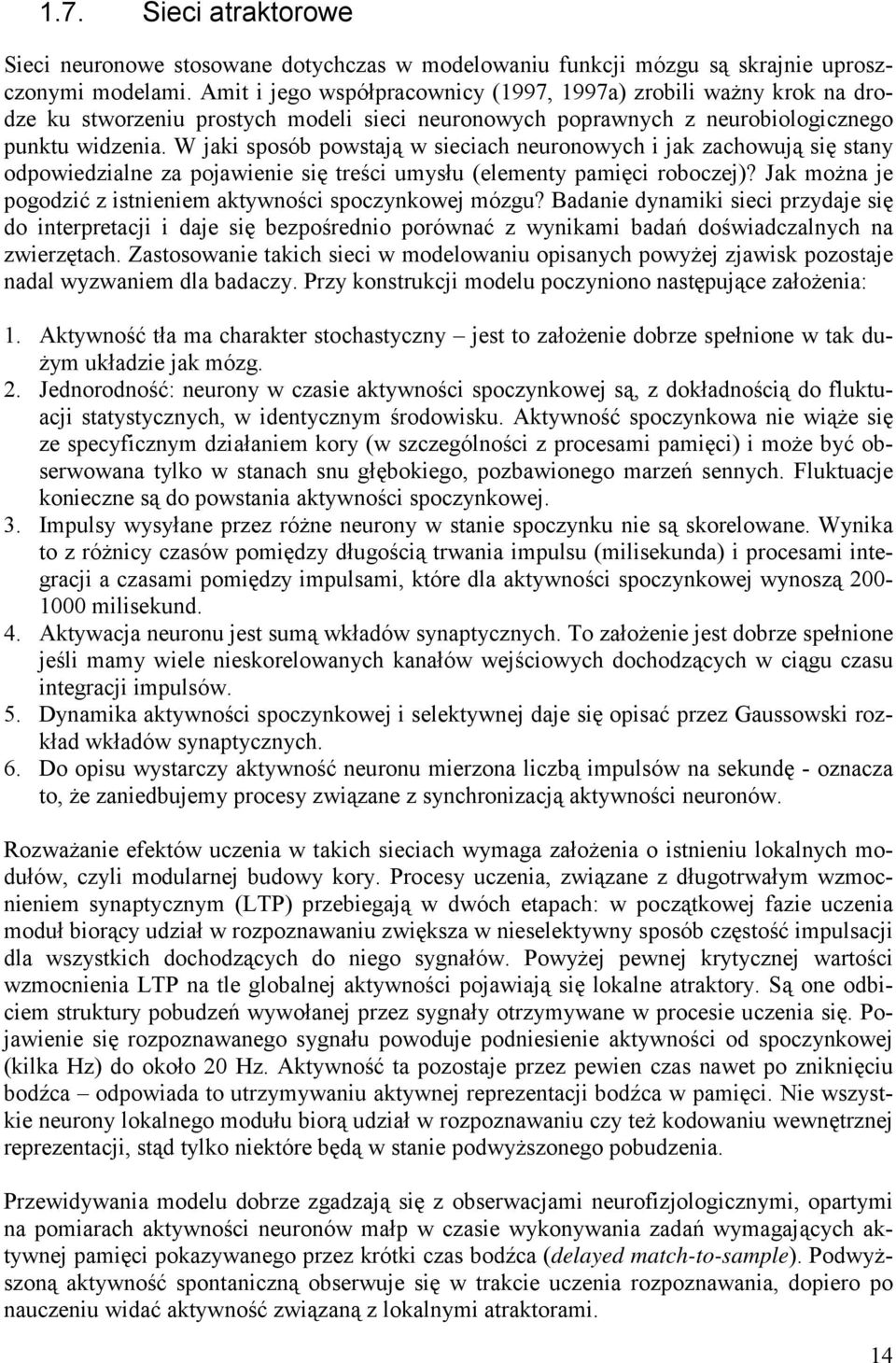 1.7. Sieci atraktorowe

Sieci neuronowe stosowane dotychczas w modelowaniu funkcji mózgu są skrajnie uproszczonymi modelami. Amit i jego współpracownicy (1997, 1997a) zrobili ważny krok na drodze ku stworzeniu prostych modeli sieci neuronowych poprawnych z neurobiologicznego punktu widzenia. W jaki sposób powstają w sieciach neuronowych i jak zachowują się stany odpowiedzialne za pojawienie się treści umysłu (elementy pamięci roboczej)? Jak można je pogodzić z istnieniem aktywności spoczynkowej mózgu? Badanie dynamiki sieci przydaje się do interpretacji i daje się bezpośrednio porównać z wynikami badań doświadczalnych na zwierzętach. Zastosowanie takich sieci w modelowaniu opisanych powyżej zjawisk pozostaje nadal wyzwaniem dla badaczy. Przy konstrukcji modelu poczyniono następujące założenia:

1. Aktywność tła ma charakter stochastyczny – jest to założenie dobrze spełnione w tak dużym układzie jak mózg.
2. Jednorodność: neurony w czasie aktywności spoczynkowej są, z dokładnością do fluktuacji statystycznych, w identycznym środowisku. Aktywność spoczynkowa nie wiąże się ze specyficznym działaniem kory (w szczególności z procesami pamięci) i może być obserwowana tylko w stanach snu głębokiego, pozbawionego marzeń sennych. Fluktuacje konieczne są do powstania aktywności spoczynkowej.
3. Impulsy wysyłane przez różne neurony w stanie spoczynku nie są skorelowane. Wynika to z różnicy czasów pomiędzy długością trwania impulsu (milisekunda) i procesami integracji a czasami pomiędzy impulsami, które dla aktywności spoczynkowej wynoszą 200-1000 milisekund.
4. Aktywacja neuronu jest sumą wkładów synaptycznych. To założenie jest dobrze spełnione jeśli mamy wiele nieskorelowanych kanałów wejściowych dochodzących w ciągu czasu integracji impulsów.
5. Dynamika aktywności spoczynkowej i selektywnej daje się opisać przez Gaussowski rozkład wkładów synaptycznych.
6. Do opisu wystarczy aktywność neuronu mierzona liczbą impulsów na sekundę - oznacza to, że zaniedbujemy procesy związane z synchronizacją aktywności neuronów.

Rozważanie efektów uczenia w takich sieciach wymaga założenia o istnieniu lokalnych modułów, czyli modularnej budowy kory. Procesy uczenia, związane z długotrwałym wzmocnieniem synaptycznym (LTP) przebiegają w dwóch etapach: w początkowej fazie uczenia moduł biorący udział w rozpoznawaniu zwiększa w nieselektywny sposób częstość impulsacji dla wszystkich dochodzących do niego sygnałów. Powyżej pewnej krytycznej wartości wzmocnienia LTP na tle globalnej aktywności pojawiają się lokalne atraktory. Są one odbiciem struktury pobudzeń wywołanej przez sygnały otrzymywane w procesie uczenia się. Pojawienie się rozpoznawanego sygnału powoduje podniesienie aktywności od spoczynkowej (kilka Hz) do około 20 Hz. Aktywność ta pozostaje przez pewien czas nawet po zniknięciu bodźca – odpowiada to utrzymywaniu aktywnej reprezentacji bodźca w pamięci. Nie wszystkie neurony lokalnego modułu biorą udział w rozpoznawaniu czy też kodowaniu wewnętrznej reprezentacji, stąd tylko niektóre będą w stanie podwyższonego pobudzenia.

Przewidywania modelu dobrze zgadzają się z obserwacjami neurofizjologicznymi, opartymi na pomiarach aktywności neuronów małp w czasie wykonywania zadań wymagających aktywnej pamięci pokazywanego przez krótki czas bodźca (delayed match-to-sample). Podwyższoną aktywność spontaniczną obserwuje się w trakcie uczenia rozpoznawania, dopiero po nauczeniu widać aktywność związaną z lokalnymi atraktorami.

14